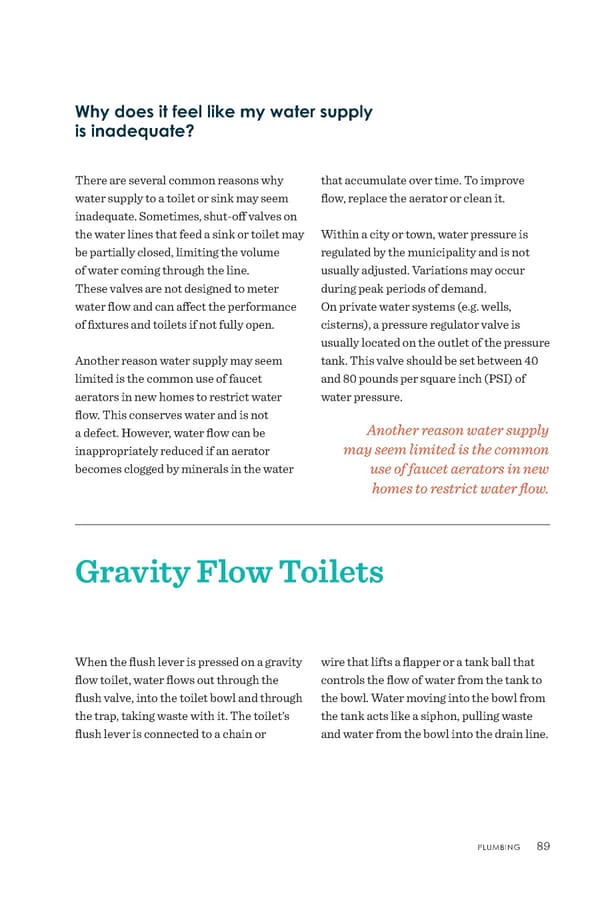 Why does it feel like my water supply is inadequate?

There are several common reasons why water supply to a toilet or sink may seem inadequate. Sometimes, shut-off valves on the water lines that feed a sink or toilet may be partially closed, limiting the volume of water coming through the line. These valves are not designed to meter water flow and can affect the performance of fixtures and toilets if not fully open.

Another reason water supply may seem limited is the common use of faucet aerators in new homes to restrict water flow. This conserves water and is not a defect. However, water flow can be inappropriately reduced if an aerator becomes clogged by minerals in the water that accumulate over time. To improve flow, replace the aerator or clean it.

Within a city or town, water pressure is regulated by the municipality and is not usually adjusted. Variations may occur during peak periods of demand. On private water systems (e.g. wells, cisterns), a pressure regulator valve is usually located on the outlet of the pressure tank. This valve should be set between 40 and 80 pounds per square inch (PSI) of water pressure.

Another reason water supply may seem limited is the common use of faucet aerators in new homes to restrict water flow.

Gravity Flow Toilets

When the flush lever is pressed on a gravity flow toilet, water flows out through the flush valve, into the toilet bowl and through the trap, taking waste with it. The toilet's flush lever is connected to a chain or wire that lifts a flapper or a tank ball that controls the flow of water from the tank to the bowl. Water moving into the bowl from the tank acts like a siphon, pulling waste and water from the bowl into the drain line.

PLUMBING 89